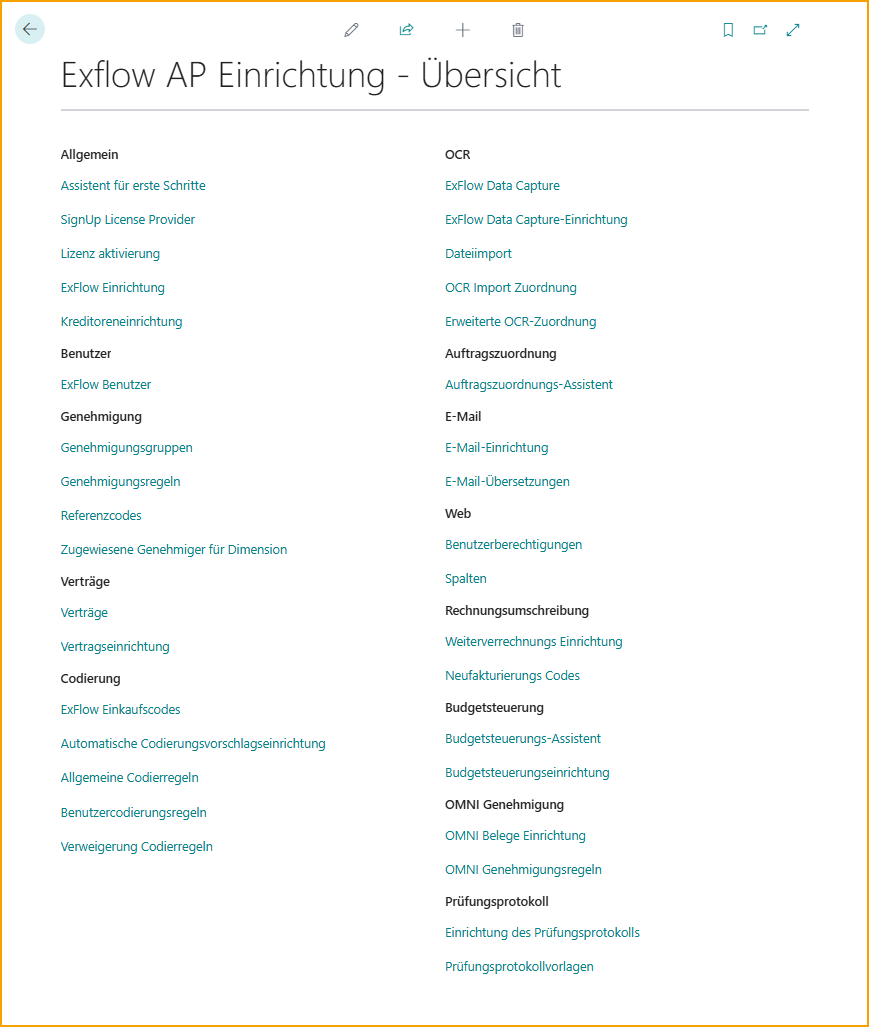 Exflow AP Einrichtung - Übersicht

Allgemein

Assistent für erste Schritte

SignUp License Provider

Lizenz aktivierung

ExFlow Einrichtung

Kreditoreneinrichtung

Benutzer

ExFlow Benutzer

Genehmigung

Genehmigungsgruppen

Genehmigungsregeln

Referenzcodes

Zugewiesene Genehmiger für Dimension

Verträge

Verträge

Vertragseinrichtung

Codierung

ExFlow Einkaufscodes

Automatische Codierungsvorschlagseinrichtung

Allgemeine Codierregeln

Benutzercodierungsregeln

Verweigerung Codierregeln

OCR

ExFlow Data Capture

ExFlow Data Capture-Einrichtung

Dateiimport

OCR Import Zuordnung

Erweiterte OCR-Zuordnung

Auftragszuordnung

Auftragszuordnungs-Assistent

E-Mail

E-Mail-Einrichtung

E-Mail-Übersetzungen

Web

Benutzerberechtigungen

Spalten

Rechnungsumschreibung

Weiterverrechnungs Einrichtung

Neufakturierungs Codes

Budgetsteuerung

Budgetsteuerungs-Assistent

Budgetsteuerungseinrichtung

OMNI Genehmigung

OMNI Belege Einrichtung

OMNI Genehmigungsregeln

Prüfungsprotokoll

Einrichtung des Prüfungsprotokolls

Prüfungsprotokollvorlagen